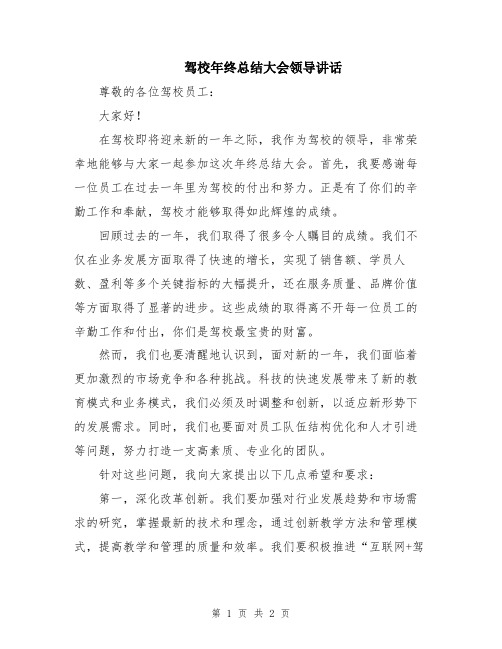 驾校年终总结大会领导讲话

尊敬的各位驾校员工：

大家好！

在驾校即将迎来新的一年之际，我作为驾校的领导，非常荣幸地能够与大家一起参加这次年终总结大会。首先，我要感谢每一位员工在过去一年里为驾校的付出和努力。正是有了你们的辛勤工作和奉献，驾校才能够取得如此辉煌的成绩。

回顾过去的一年，我们取得了很多令人瞩目的成绩。我们不仅在业务发展方面取得了快速的增长，实现了销售额、学员人数、盈利等多个关键指标的大幅提升，还在服务质量、品牌价值等方面取得了显著的进步。这些成绩的取得离不开每一位员工的辛勤工作和付出，你们是驾校最宝贵的财富。

然而，我们也要清醒地认识到，面对新的一年，我们面临着更加激烈的市场竞争和各种挑战。科技的快速发展带来了新的教育模式和业务模式，我们必须及时调整和创新，以适应新形势下的发展需求。同时，我们也要面对员工队伍结构优化和人才引进等问题，努力打造一支高素质、专业化的团队。

针对这些问题，我向大家提出以下几点希望和要求：

第一，深化改革创新。我们要加强对行业发展趋势和市场需求的研究，掌握最新的技术和理念，通过创新教学方法和管理模式，提高教学和管理的质量和效率。我们要积极推进“互联网+驾

第 1 页 共 2 页